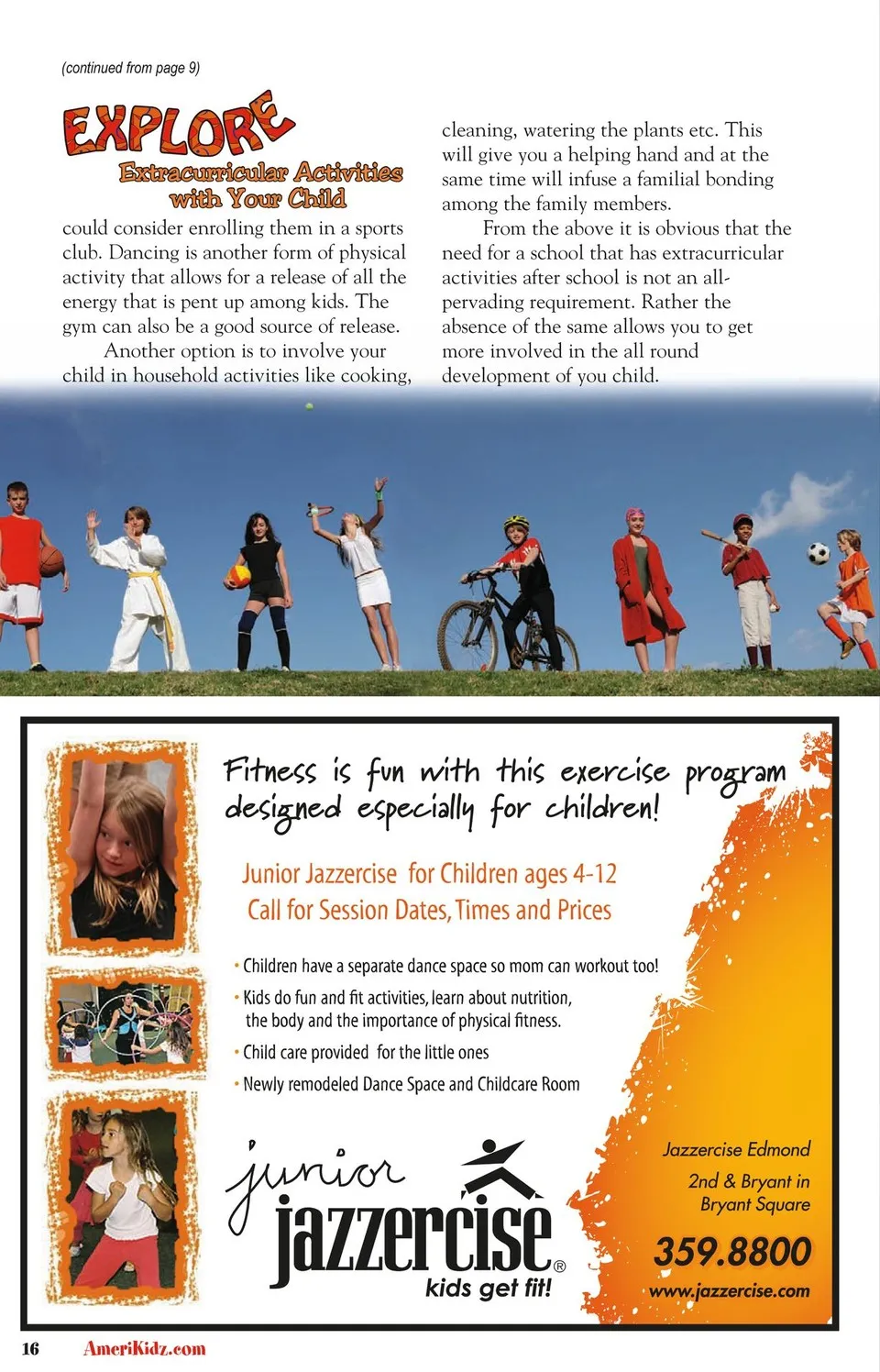 (continued from page 9)

EXPLORE
Extracurricular Activities with Your Child

could consider enrolling them in a sports club. Dancing is another form of physical activity that allows for a release of all the energy that is pent up among kids. The gym can also be a good source of release.

Another option is to involve your child in household activities like cooking, cleaning, watering the plants etc. This will give you a helping hand and at the same time will infuse a familial bonding among the family members.

From the above it is obvious that the need for a school that has extracurricular activities after school is not an all-pervading requirement. Rather the absence of the same allows you to get more involved in the all round development of you child.

Fitness is fun with this exercise program designed especially for children!

Junior Jazzercise for Children ages 4-12
Call for Session Dates, Times and Prices

• Children have a separate dance space so mom can workout too!
• Kids do fun and fit activities, learn about nutrition, the body and the importance of physical fitness.
• Child care provided for the little ones
• Newly remodeled Dance Space and Childcare Room

junior jazzercise® kids get fit!

Jazzercise Edmond
2nd & Bryant in Bryant Square
359.8800
www.jazzercise.com

16 AmeriKidz.com